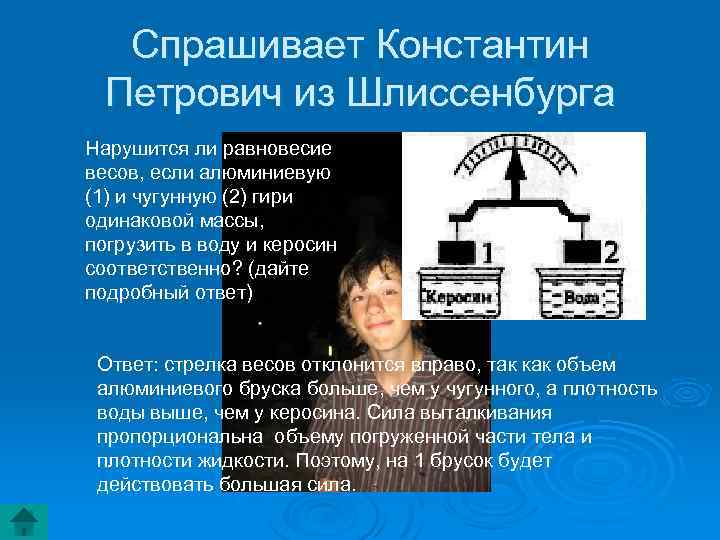 Спрашивает Константин Петрович из Шлиссенбурга

Нарушится ли равновесие весов, если алюминиевую (1) и чугунную (2) гири одинаковой массы, погрузить в воду и керосин соответственно? (дайте подробный ответ)

1

2

Керосин

Вода

Ответ: стрелка весов отклонится вправо, так как объем алюминиевого бруска больше, чем у чугунного, а плотность воды выше, чем у керосина. Сила выталкивания пропорциональна объему погруженной части тела и плотности жидкости. Поэтому, на 1 брусок будет действовать большая сила.